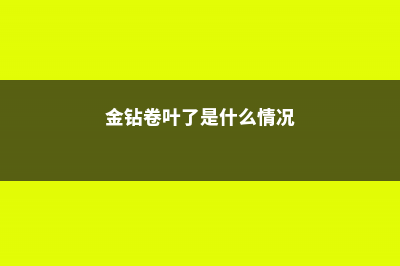 金钻卷叶了是什么情况